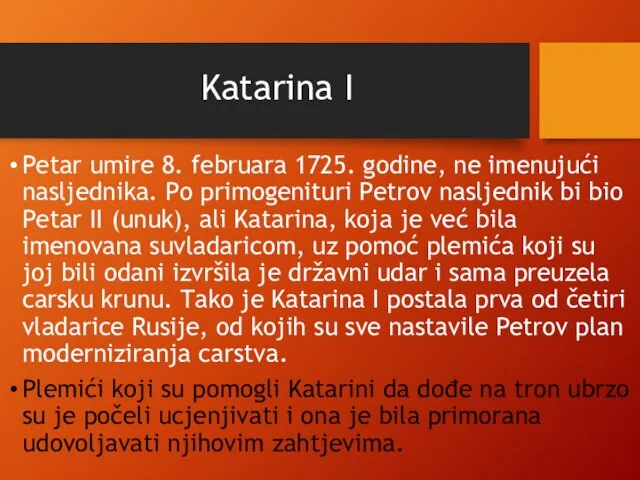 Katarina I

• Petar umire 8. februara 1725. godine, ne imenujući nasljednika. Po primogenituri Petrov nasljednik bi bio Petar II (unuk), ali Katarina, koja je već bila imenovana suvladaricom, uz pomoć plemića koji su joj bili odani izvršila je državni udar i sama preuzela carsku krunu. Tako je Katarina I postala prva od četiri vladarice Rusije, od kojih su sve nastavile Petrov plan moderniziranja carstva.

• Plemići koji su pomogli Katarini da dođe na tron ubrzo su je počeli ucjenjivati i ona je bila primorana udovoljavati njihovim zahtjevima.